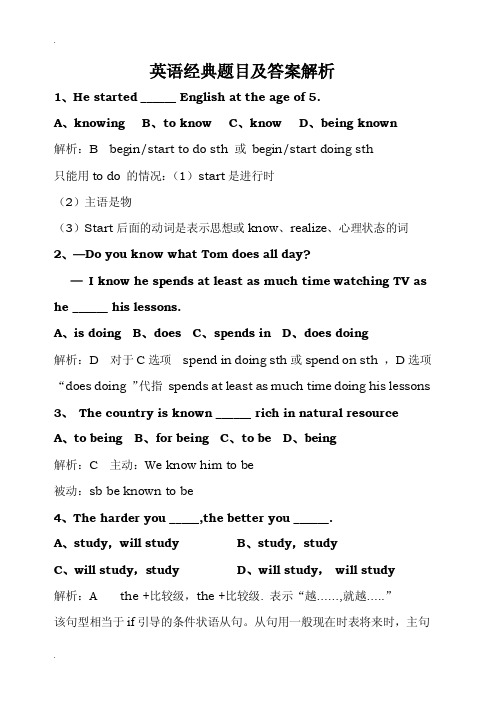 英语经典题目及答案解析

1、He started ______ English at the age of 5.

A、knowing B、to know C、know D、being known

解析：B begin/start to do sth 或 begin/start doing sth

只能用 to do 的情况：（1）start 是进行时

（2）主语是物

（3）Start 后面的动词是表示思想或 know、realize、心理状态的词

2、—Do you know what Tom does all day?

— I know he spends at least as much time watching TV as he ______ his lessons.

A、is doing B、does C、spends in D、does doing

解析：D 对于 C 选项 spend in doing sth 或 spend on sth ，D 选项 “does doing ”代指 spends at least as much time doing his lessons

3、 The country is known ______ rich in natural resource

A、to being B、for being C、to be D、being

解析：C 主动：We know him to be

被动：sb be known to be

4、The harder you _____,the better you ______.

A、study，will study B、study，study

C、will study，study D、will study， will study

解析：A the +比较级，the +比较级. 表示“越……,就越…..”

该句型相当于 if 引导的条件状语从句。从句用一般现在时表将来时，主句